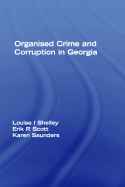 Organised Crime and Corruption in Georgia

Louise I Shelley
Erik R Scott
Karen Saunders